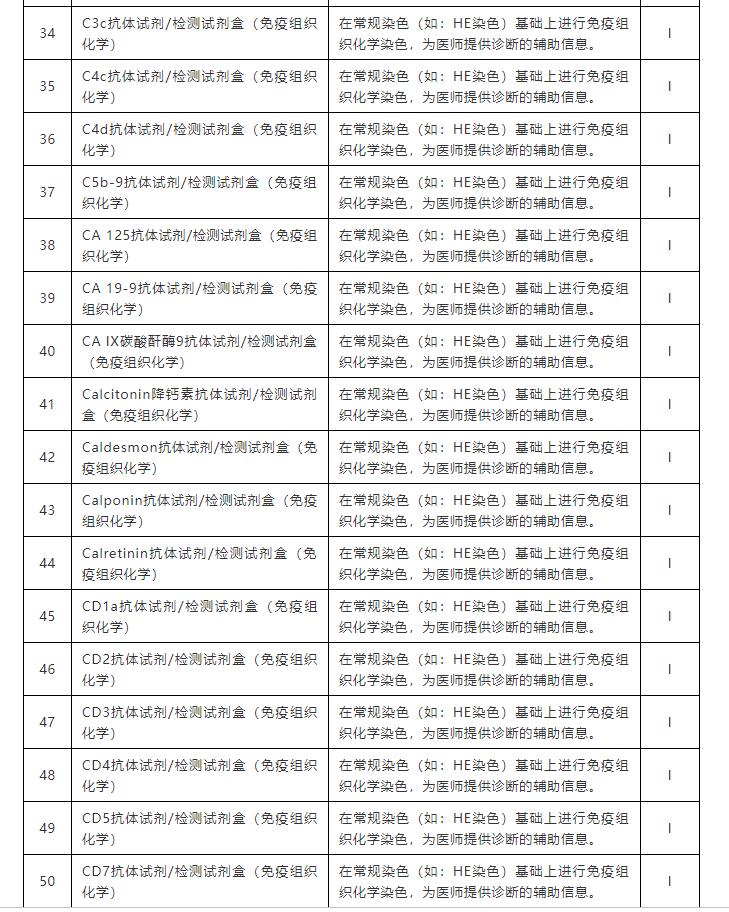 | 34 | C3c抗体试剂/检测试剂盒（免疫组织化学） | 在常规染色（如：HE染色）基础上进行免疫组织化学染色，为医师提供诊断的辅助信息。 | I |
|---|---|---|---|
| 35 | C4c抗体试剂/检测试剂盒（免疫组织化学） | 在常规染色（如：HE染色）基础上进行免疫组织化学染色，为医师提供诊断的辅助信息。 | I |
| 36 | C4d抗体试剂/检测试剂盒（免疫组织化学） | 在常规染色（如：HE染色）基础上进行免疫组织化学染色，为医师提供诊断的辅助信息。 | I |
| 37 | C5b-9抗体试剂/检测试剂盒（免疫组织化学） | 在常规染色（如：HE染色）基础上进行免疫组织化学染色，为医师提供诊断的辅助信息。 | I |
| 38 | CA 125抗体试剂/检测试剂盒（免疫组织化学） | 在常规染色（如：HE染色）基础上进行免疫组织化学染色，为医师提供诊断的辅助信息。 | I |
| 39 | CA 19-9抗体试剂/检测试剂盒（免疫组织化学） | 在常规染色（如：HE染色）基础上进行免疫组织化学染色，为医师提供诊断的辅助信息。 | I |
| 40 | CA IX碳酸酐酶9抗体试剂/检测试剂盒（免疫组织化学） | 在常规染色（如：HE染色）基础上进行免疫组织化学染色，为医师提供诊断的辅助信息。 | I |
| 41 | Calcitonin降钙素抗体试剂/检测试剂盒（免疫组织化学） | 在常规染色（如：HE染色）基础上进行免疫组织化学染色，为医师提供诊断的辅助信息。 | I |
| 42 | Caldesmon抗体试剂/检测试剂盒（免疫组织化学） | 在常规染色（如：HE染色）基础上进行免疫组织化学染色，为医师提供诊断的辅助信息。 | I |
| 43 | Calponin抗体试剂/检测试剂盒（免疫组织化学） | 在常规染色（如：HE染色）基础上进行免疫组织化学染色，为医师提供诊断的辅助信息。 | I |
| 44 | Calretinin抗体试剂/检测试剂盒（免疫组织化学） | 在常规染色（如：HE染色）基础上进行免疫组织化学染色，为医师提供诊断的辅助信息。 | I |
| 45 | CD1a抗体试剂/检测试剂盒（免疫组织化学） | 在常规染色（如：HE染色）基础上进行免疫组织化学染色，为医师提供诊断的辅助信息。 | I |
| 46 | CD2抗体试剂/检测试剂盒（免疫组织化学） | 在常规染色（如：HE染色）基础上进行免疫组织化学染色，为医师提供诊断的辅助信息。 | I |
| 47 | CD3抗体试剂/检测试剂盒（免疫组织化学） | 在常规染色（如：HE染色）基础上进行免疫组织化学染色，为医师提供诊断的辅助信息。 | I |
| 48 | CD4抗体试剂/检测试剂盒（免疫组织化学） | 在常规染色（如：HE染色）基础上进行免疫组织化学染色，为医师提供诊断的辅助信息。 | I |
| 49 | CD5抗体试剂/检测试剂盒（免疫组织化学） | 在常规染色（如：HE染色）基础上进行免疫组织化学染色，为医师提供诊断的辅助信息。 | I |
| 50 | CD7抗体试剂/检测试剂盒（免疫组织化学） | 在常规染色（如：HE染色）基础上进行免疫组织化学染色，为医师提供诊断的辅助信息。 | I |